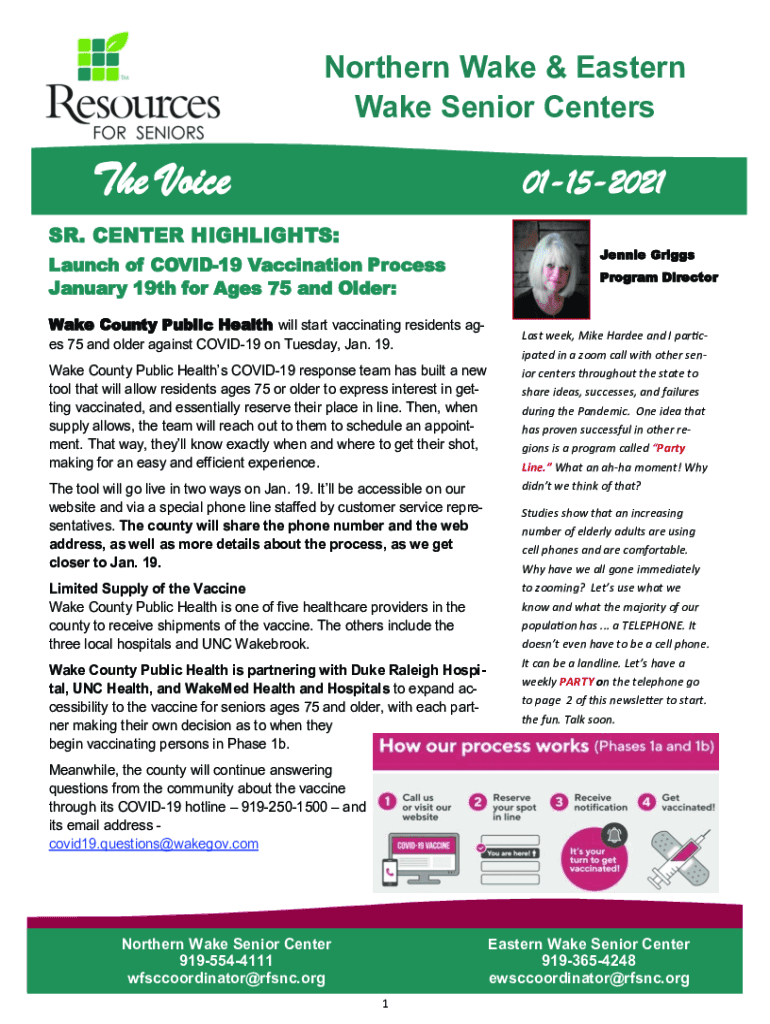 Resources FOR SENIORS

Northern Wake & Eastern Wake Senior Centers

The Voice

01-15-2021

SR. CENTER HIGHLIGHTS:

Launch of COVID-19 Vaccination Process January 19th for Ages 75 and Older:

Wake County Public Health will start vaccinating residents ages 75 and older against COVID-19 on Tuesday, Jan. 19.

Wake County Public Health's COVID-19 response team has built a new tool that will allow residents ages 75 or older to express interest in getting vaccinated, and essentially reserve their place in line. Then, when supply allows, the team will reach out to them to schedule an appointment. That way, they'll know exactly when and where to get their shot, making for an easy and efficient experience.

The tool will go live in two ways on Jan. 19. It'll be accessible on our website and via a special phone line staffed by customer service representatives. The county will share the phone number and the web address, as well as more details about the process, as we get closer to Jan. 19.

Limited Supply of the Vaccine
Wake County Public Health is one of five healthcare providers in the county to receive shipments of the vaccine. The others include the three local hospitals and UNC Wakebrook.

Wake County Public Health is partnering with Duke Raleigh Hospital, UNC Health, and WakeMed Health and Hospitals to expand accessibility to the vaccine for seniors ages 75 and older, with each partner making their own decision as to when they begin vaccinating persons in Phase 1b.

Meanwhile, the county will continue answering questions from the community about the vaccine through its COVID-19 hotline – 919-250-1500 – and its email address - covid19.questions@wakegov.com

Jennie Griggs
Program Director

Last week, Mike Hardee and I participated in a zoom call with other senior centers throughout the state to share ideas, successes, and failures during the Pandemic. One idea that has proven successful in other regions is a program called "Party Line." What an ah-ha moment! Why didn't we think of that?

Studies show that an increasing number of elderly adults are using cell phones and are comfortable. Why have we all gone immediately to zooming? Let's use what we know and what the majority of our population has ... a TELEPHONE. It doesn't even have to be a cell phone. It can be a landline. Let's have a weekly PARTY on the telephone go to page 2 of this newsletter to start. the fun. Talk soon.

How our process works (Phases 1a and 1b)

1 Call us or visit our website
2 Reserve your spot in line
3 Receive notification
4 Get vaccinated!

COVID-19 VACCINE
You are here!
It's your turn to get vaccinated!

Northern Wake Senior Center
919-554-4111
wfsccoordinator@rfsnc.org

Eastern Wake Senior Center
919-365-4248
ewsccoordinator@rfsnc.org

1